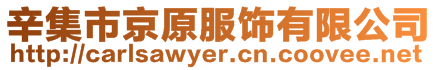 辛集市京原服饰有限公司
http://carlsawyer.cn.coovee.net